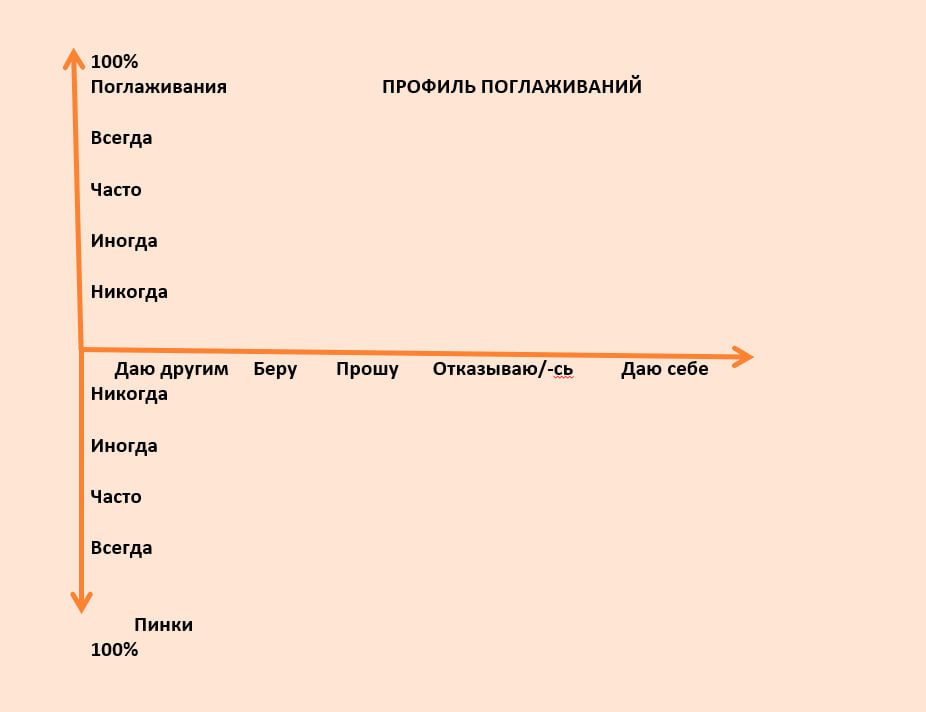 100%
Поглаживания

ПРОФИЛЬ ПОГЛАЖИВАНИЙ

Всегда

Часто

Иногда

Никогда

Даю другим Беру Прошу Отказываю/-сь Даю себе

Никогда

Иногда

Часто

Всегда

Пинки
100%